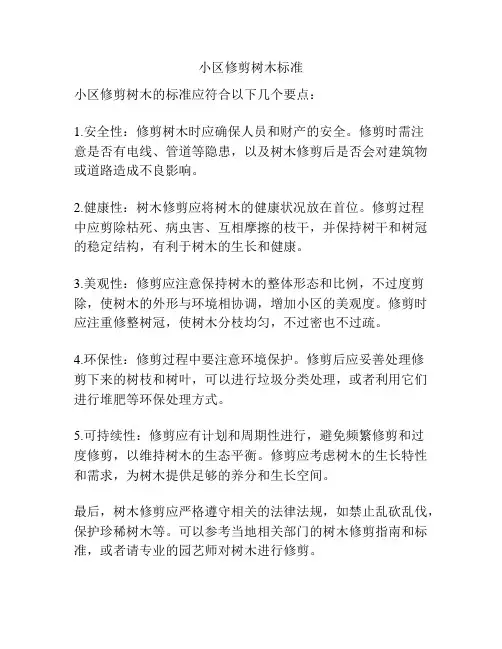 小区修剪树木标准

小区修剪树木的标准应符合以下几个要点：

1.安全性：修剪树木时应确保人员和财产的安全。修剪时需注意是否有电线、管道等隐患，以及树木修剪后是否会对建筑物或道路造成不良影响。

2.健康性：树木修剪应将树木的健康状况放在首位。修剪过程中应剪除枯死、病虫害、互相摩擦的枝干，并保持树干和树冠的稳定结构，有利于树木的生长和健康。

3.美观性：修剪应注意保持树木的整体形态和比例，不过度剪除，使树木的外形与环境相协调，增加小区的美观度。修剪时应注重修整树冠，使树木分枝均匀，不过密也不过疏。

4.环保性：修剪过程中要注意环境保护。修剪后应妥善处理修剪下来的树枝和树叶，可以进行垃圾分类处理，或者利用它们进行堆肥等环保处理方式。

5.可持续性：修剪应有计划和周期性进行，避免频繁修剪和过度修剪，以维持树木的生态平衡。修剪应考虑树木的生长特性和需求，为树木提供足够的养分和生长空间。

最后，树木修剪应严格遵守相关的法律法规，如禁止乱砍乱伐，保护珍稀树木等。可以参考当地相关部门的树木修剪指南和标准，或者请专业的园艺师对树木进行修剪。